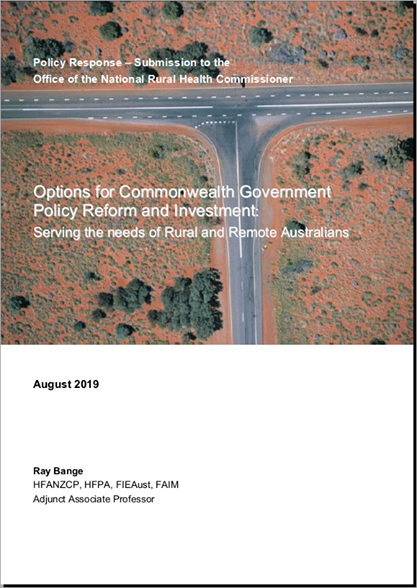 Policy Response – Submission to the
Office of the National Rural Health Commissioner

Options for Commonwealth Government Policy Reform and Investment:
Serving the needs of Rural and Remote Australians

August 2019

Ray Bange
HFANZCP, HFPA, FIEAust, FAIM
Adjunct Associate Professor